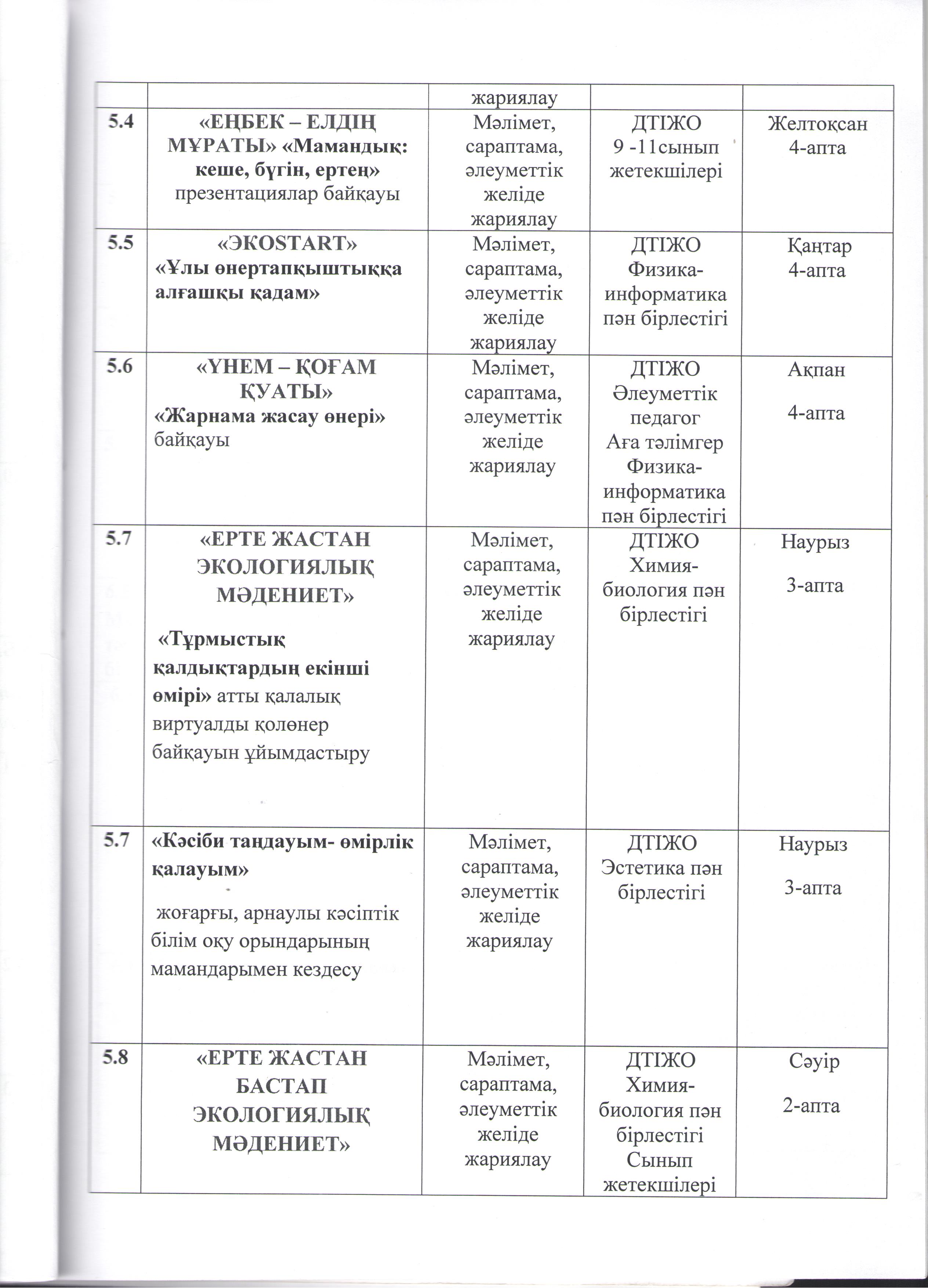 | | | жариялау | | |
|---|---|---|---|---|
| 5.4 | «ЕҢБЕК – ЕЛДІҢ МҰРАТЫ» «Мамандық: кеше, бүгін, ертең» презентациялар байқауы | Мәлімет, сараптама, әлеуметтік желіде жариялау | ДТІЖО 9 -11сынып жетекшілері | Желтоқсан 4-апта |
| 5.5 | «ЭКОSTART» «Ұлы өнертапқыштыққа алғашқы қадам» | Мәлімет, сараптама, әлеуметтік желіде жариялау | ДТІЖО Физика-информатика пән бірлестігі | Қаңтар 4-апта |
| 5.6 | «ҮНЕМ – ҚОҒАМ ҚУАТЫ» «Жарнама жасау өнері» байқауы | Мәлімет, сараптама, әлеуметтік желіде жариялау | ДТІЖО Әлеуметтік педагог Аға тәлімгер Физика-информатика пән бірлестігі | Ақпан 4-апта |
| 5.7 | «ЕРТЕ ЖАСТАН ЭКОЛОГИЯЛЫҚ МӘДЕНИЕТ» «Тұрмыстық қалдықтардың екінші өмірі» атты қалалық виртуалды қолөнер байқауын ұйымдастыру | Мәлімет, сараптама, әлеуметтік желіде жариялау | ДТІЖО Химия-биология пән бірлестігі | Наурыз 3-апта |
| 5.7 | «Кәсіби таңдауым- өмірлік қалауым» жоғарғы, арнаулы кәсіптік білім оқу орындарының мамандарымен кездесу | Мәлімет, сараптама, әлеуметтік желіде жариялау | ДТІЖО Эстетика пән бірлестігі | Наурыз 3-апта |
| 5.8 | «ЕРТЕ ЖАСТАН БАСТАП ЭКОЛОГИЯЛЫҚ МӘДЕНИЕТ» | Мәлімет, сараптама, әлеуметтік желіде жариялау | ДТІЖО Химия-биология пән бірлестігі Сынып жетекшілері | Сәуір 2-апта |